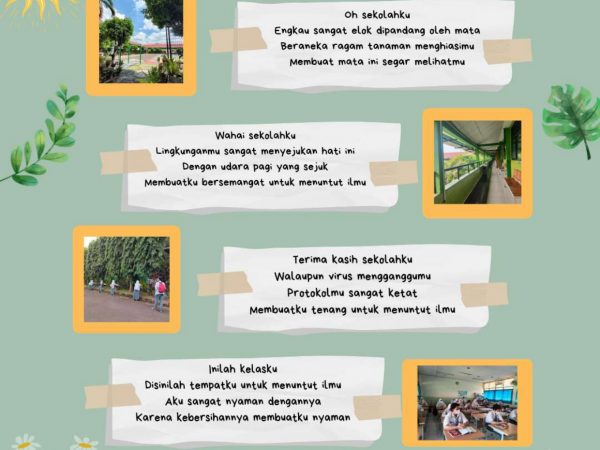 Oh sekolahku
Engkau sangat elok dipandang oleh mata
Beraneka ragam tanaman menghiasimu
Membuat mata ini segar melihatmu

Wahai sekolahku
Lingkunganmu sangat menyejukan hati ini
Dengan udara pagi yang sejuk
Membuatku bersemangat untuk menuntut ilmu

Terima kasih sekolahku
Walaupun virus mengganggumu
Protokolmu sangat ketat
Membuatku tenang untuk menuntut ilmu

Inilah kelasku
Disinilah tempatku untuk menuntut ilmu
Aku sangat nyaman dengannya
Karena kebersihannya membuatku nyaman